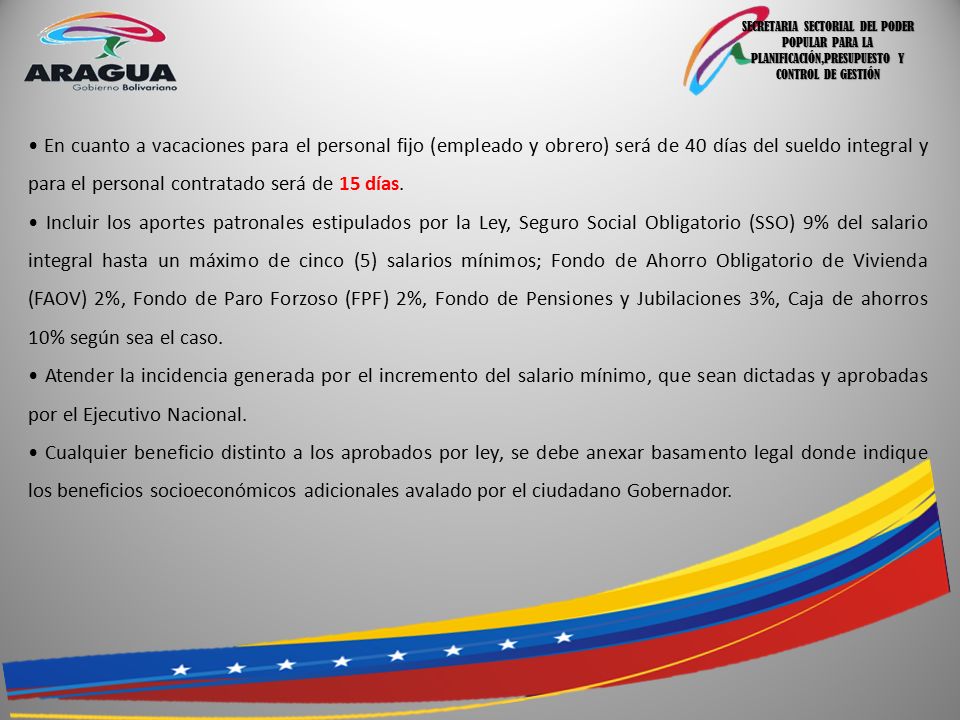 ARAGUA
Gobierno Bolivariano

SECRETARIA SECTORIAL DEL PODER POPULAR PARA LA PLANIFICACIÓN,PRESUPUESTO Y CONTROL DE GESTIÓN

• En cuanto a vacaciones para el personal fijo (empleado y obrero) será de 40 días del sueldo integral y para el personal contratado será de 15 días.

• Incluir los aportes patronales estipulados por la Ley, Seguro Social Obligatorio (SSO) 9% del salario integral hasta un máximo de cinco (5) salarios mínimos; Fondo de Ahorro Obligatorio de Vivienda (FAOV) 2%, Fondo de Paro Forzoso (FPF) 2%, Fondo de Pensiones y Jubilaciones 3%, Caja de ahorros 10% según sea el caso.

• Atender la incidencia generada por el incremento del salario mínimo, que sean dictadas y aprobadas por el Ejecutivo Nacional.

• Cualquier beneficio distinto a los aprobados por ley, se debe anexar basamento legal donde indique los beneficios socioeconómicos adicionales avalado por el ciudadano Gobernador.